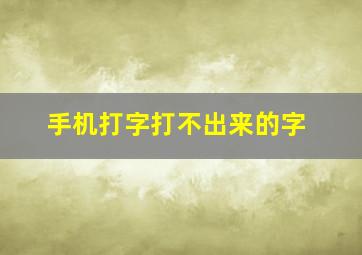 手机打字打不出来的字